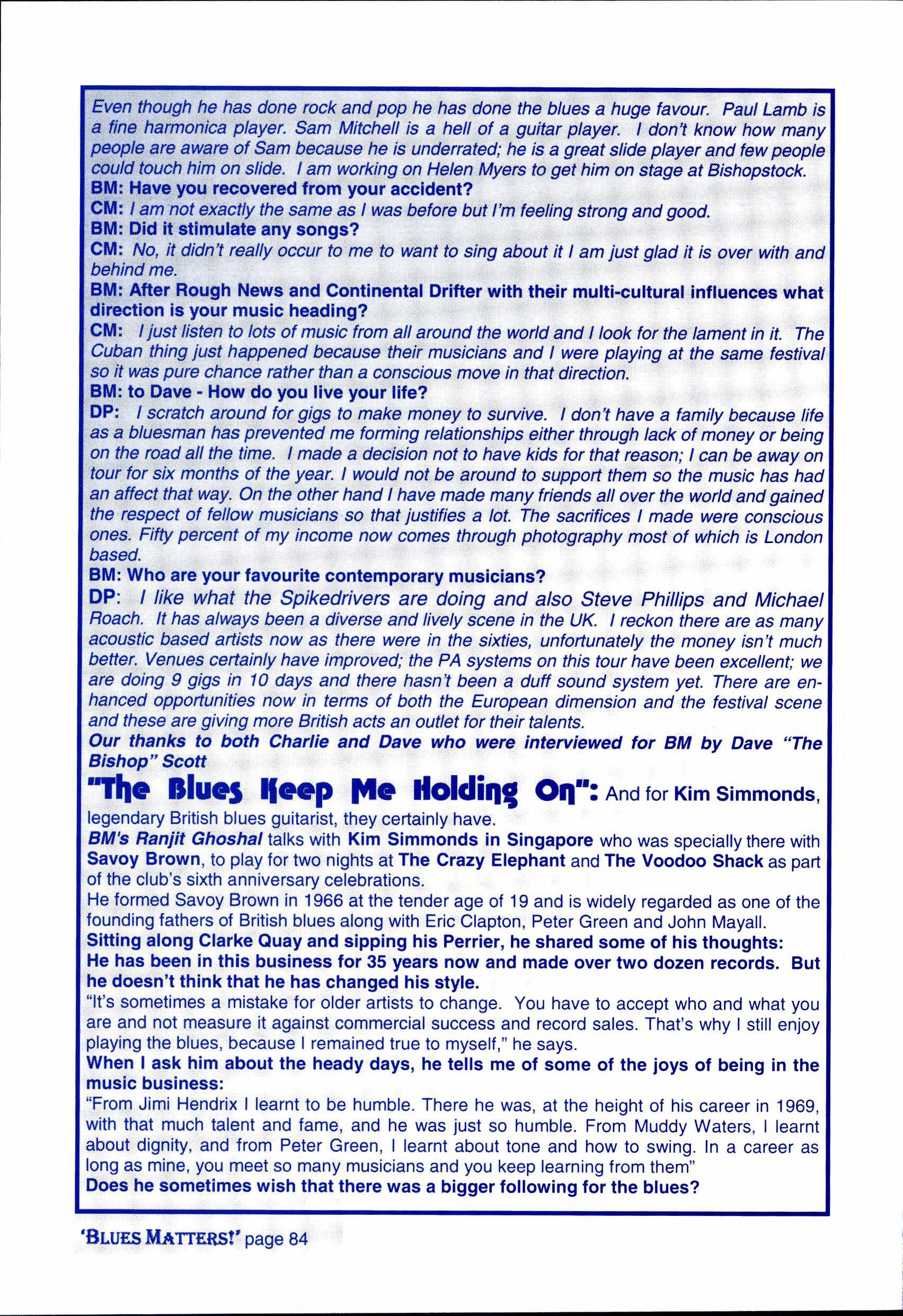 Even though he has done rock and pop he has done the blues a huge favour. Paul Lamb is a fine harmonica player. Sam Mitchell is a hell of a guitar player. I don't know how many people are aware of Sam because he is underrated; he is a great slide player and few people could touch him on slide. I am working on Helen Myers to get him on stage at Bishopstock.
BM: Have you recovered from your accident?
CM: I am not exactly the same as I was before but I'm feeling strong and good.
BM: Did it stimulate any songs?
CM: No, it didn't really occur to me to want to sing about it I am just glad it is over with and behind me.
BM: After Rough News and Continental Drifter with their multi-cultural influences what direction is your music heading?
CM: I just listen to lots of music from all around the world and I look for the lament in it. The Cuban thing just happened because their musicians and I were playing at the same festival so it was pure chance rather than a conscious move in that direction.
BM: to Dave - How do you live your life?
DP: I scratch around for gigs to make money to survive. I don't have a family because life as a bluesman has prevented me forming relationships either through lack of money or being on the road all the time. I made a decision not to have kids for that reason; I can be away on tour for six months of the year. I would not be around to support them so the music has had an affect that way. On the other hand I have made many friends all over the world and gained the respect of fellow musicians so that justifies a lot. The sacrifices I made were conscious ones. Fifty percent of my income now comes through photography most of which is London based.
BM: Who are your favourite contemporary musicians?
DP: I like what the Spikedrivers are doing and also Steve Phillips and Michael Roach. It has always been a diverse and lively scene in the UK. I reckon there are as many acoustic based artists now as there were in the sixties, unfortunately the money isn't much better. Venues certainly have improved; the PA systems on this tour have been excellent; we are doing 9 gigs in 10 days and there hasn't been a duff sound system yet. There are enhanced opportunities now in terms of both the European dimension and the festival scene and these are giving more British acts an outlet for their talents.
Our thanks to both Charlie and Dave who were interviewed for BM by Dave "The Bishop" Scott
"The Blues Keep Me Holding On": And for Kim Simmonds, legendary British blues guitarist, they certainly have.
BM's Ranjit Ghoshal talks with Kim Simmonds in Singapore who was specially there with Savoy Brown, to play for two nights at The Crazy Elephant and The Voodoo Shack as part of the club's sixth anniversary celebrations.
He formed Savoy Brown in 1966 at the tender age of 19 and is widely regarded as one of the founding fathers of British blues along with Eric Clapton, Peter Green and John Mayall.
Sitting along Clarke Quay and sipping his Perrier, he shared some of his thoughts:
He has been in this business for 35 years now and made over two dozen records. But he doesn't think that he has changed his style.
"It's sometimes a mistake for older artists to change. You have to accept who and what you are and not measure it against commercial success and record sales. That's why I still enjoy playing the blues, because I remained true to myself," he says.
When I ask him about the heady days, he tells me of some of the joys of being in the music business:
"From Jimi Hendrix I learnt to be humble. There he was, at the height of his career in 1969, with that much talent and fame, and he was just so humble. From Muddy Waters, I learnt about dignity, and from Peter Green, I learnt about tone and how to swing. In a career as long as mine, you meet so many musicians and you keep learning from them"
Does he sometimes wish that there was a bigger following for the blues?

'BLUES MATTERS!' page 84